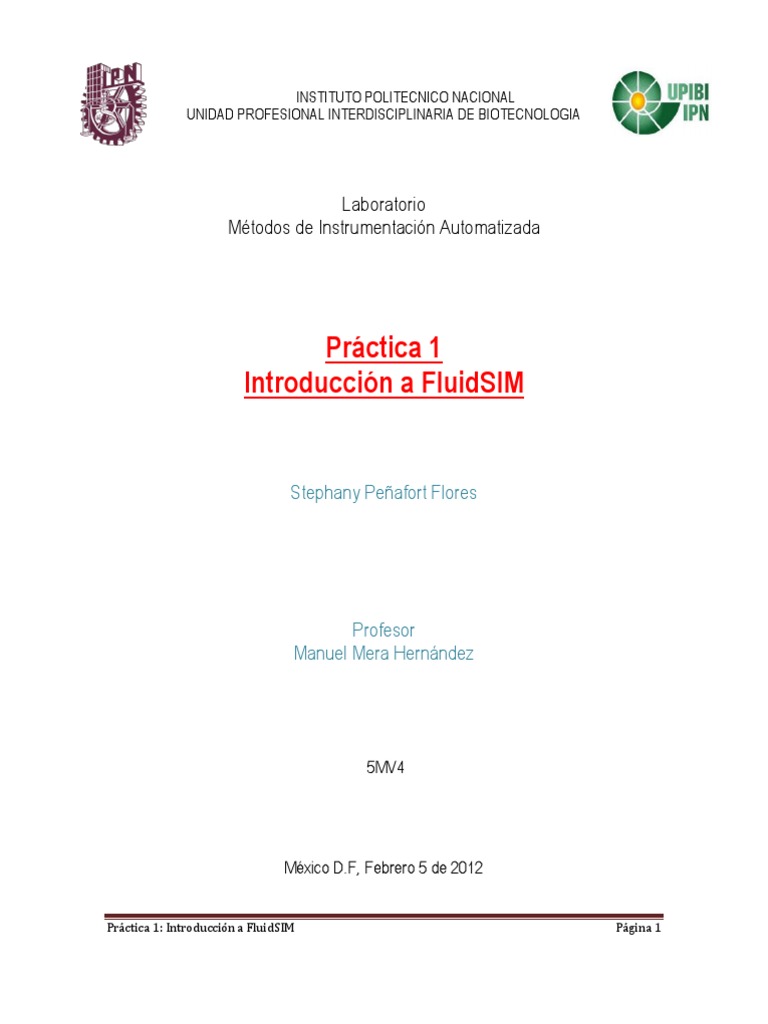 IPN

INSTITUTO POLITECNICO NACIONAL
UNIDAD PROFESIONAL INTERDISCIPLINARIA DE BIOTECNOLOGIA

UPIBI
IPN

Laboratorio
Métodos de Instrumentación Automatizada

Práctica 1
Introducción a FluidSIM

Stephany Peñafort Flores

Profesor
Manuel Mera Hernández

5MV4

México D.F, Febrero 5 de 2012

Práctica 1: Introducción a FluidSIM
Página 1